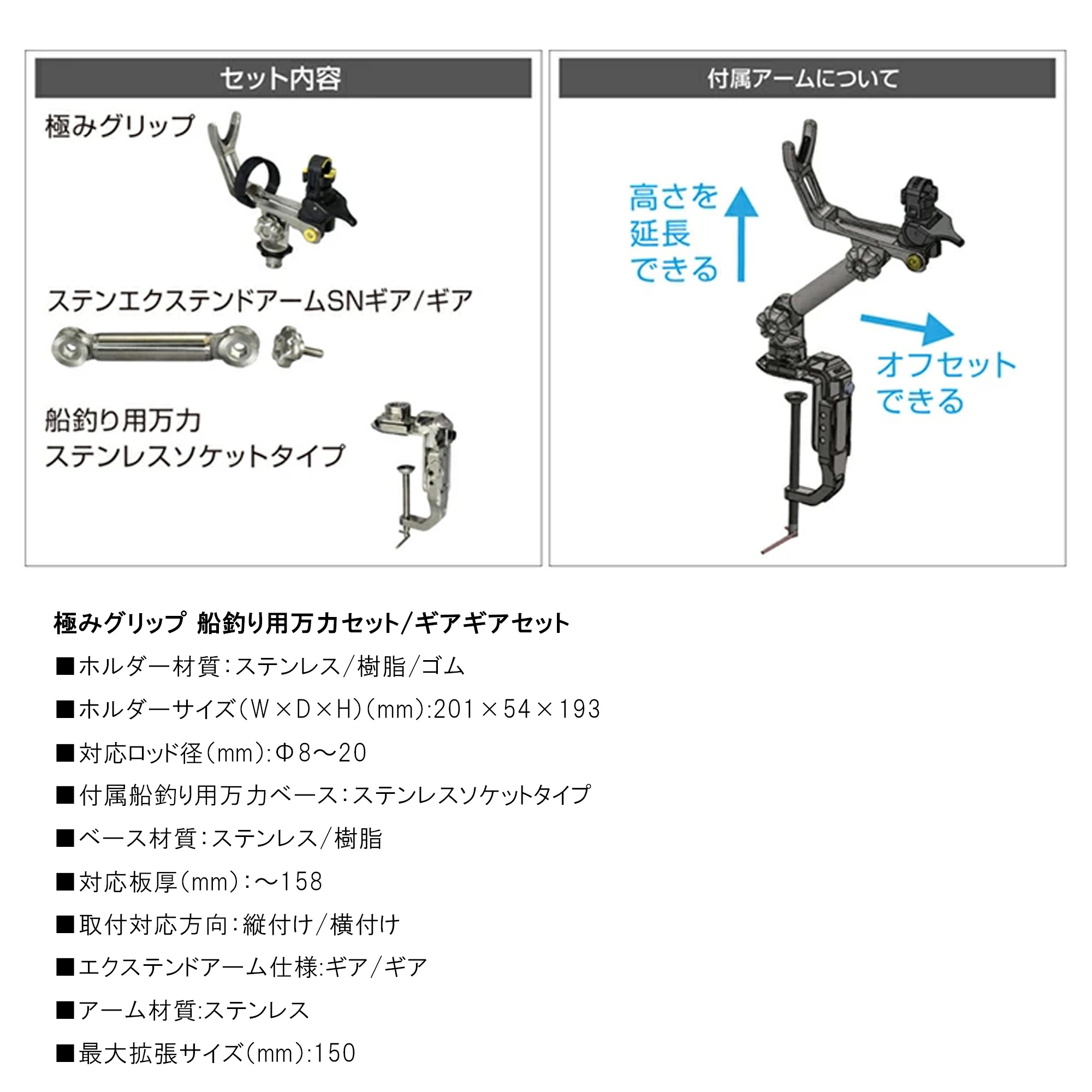 セット内容

極みグリップ

ステンエクステンドアームSNギア/ギア

船釣り用万力
ステンレスソケットタイプ

付属アームについて

高さを
延長
できる

オフセット
できる

極みグリップ 船釣り用万力セット/ギアギアセット

■ホルダー材質：ステンレス/樹脂/ゴム

■ホルダーサイズ（W×D×H）（mm）:201×54×193

■対応ロッド径（mm）：Φ8〜20

■付属船釣り用万力ベース：ステンレスソケットタイプ

■ベース材質：ステンレス/樹脂

■対応板厚（mm）：〜158

■取付対応方向：縦付け/横付け

■エクステンドアーム仕様:ギア/ギア

■アーム材質:ステンレス

■最大拡張サイズ（mm）:150